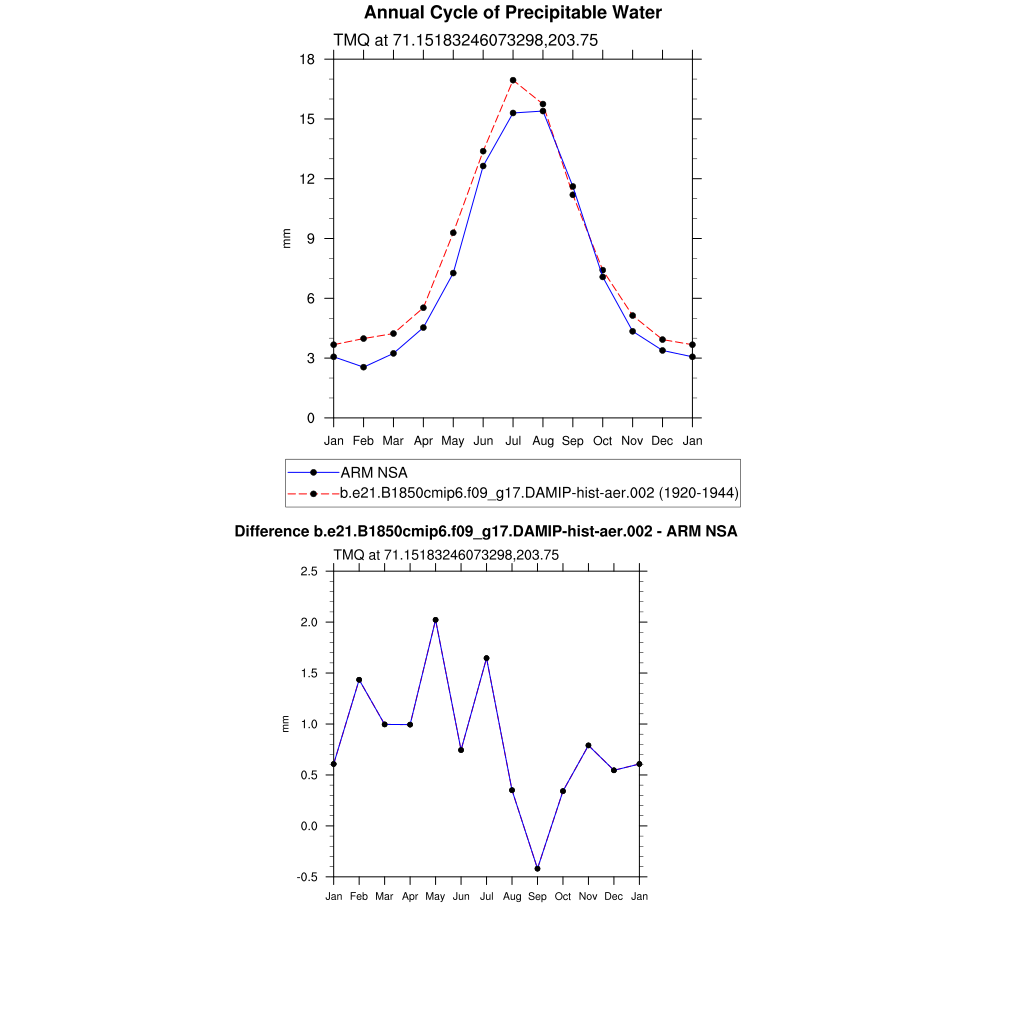 Annual Cycle of Precipitable Water

TMQ at 71.15183246073298,203.75

18
15
12
9
6
3
0

mm

Jan Feb Mar Apr May Jun Jul Aug Sep Oct Nov Dec Jan

ARM NSA
b.e21.B1850cmip6.f09_g17.DAMIP-hist-aer.002 (1920-1944)

Difference b.e21.B1850cmip6.f09_g17.DAMIP-hist-aer.002 - ARM NSA

TMQ at 71.15183246073298,203.75

2.5
2.0
1.5
1.0
0.5
0.0
-0.5

mm

Jan Feb Mar Apr May Jun Jul Aug Sep Oct Nov Dec Jan